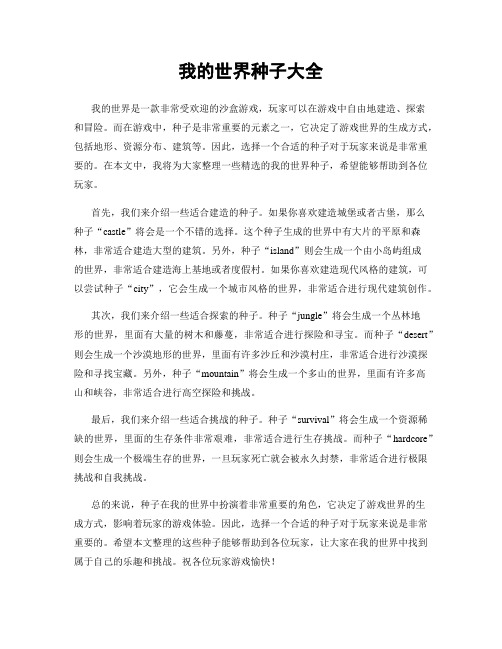 我的世界种子大全

我的世界是一款非常受欢迎的沙盒游戏，玩家可以在游戏中自由地建造、探索和冒险。而在游戏中，种子是非常重要的元素之一，它决定了游戏世界的生成方式，包括地形、资源分布、建筑等。因此，选择一个合适的种子对于玩家来说是非常重要的。在本文中，我将为大家整理一些精选的我的世界种子，希望能够帮助到各位玩家。

首先，我们来介绍一些适合建造的种子。如果你喜欢建造城堡或者古堡，那么种子“castle”将会是一个不错的选择。这个种子生成的世界中有大片的平原和森林，非常适合建造大型的建筑。另外，种子“island”则会生成一个由小岛屿组成的世界，非常适合建造海上基地或者度假村。如果你喜欢建造现代风格的建筑，可以尝试种子“city”，它会生成一个城市风格的世界，非常适合进行现代建筑创作。

其次，我们来介绍一些适合探索的种子。种子“jungle”将会生成一个丛林地形的世界，里面有大量的树木和藤蔓，非常适合进行探险和寻宝。而种子“desert”则会生成一个沙漠地形的世界，里面有许多沙丘和沙漠村庄，非常适合进行沙漠探险和寻找宝藏。另外，种子“mountain”将会生成一个多山的世界，里面有许多高山和峡谷，非常适合进行高空探险和挑战。

最后，我们来介绍一些适合挑战的种子。种子“survival”将会生成一个资源稀缺的世界，里面的生存条件非常艰难，非常适合进行生存挑战。而种子“hardcore”则会生成一个极端生存的世界，一旦玩家死亡就会被永久封禁，非常适合进行极限挑战和自我挑战。

总的来说，种子在我的世界中扮演着非常重要的角色，它决定了游戏世界的生成方式，影响着玩家的游戏体验。因此，选择一个合适的种子对于玩家来说是非常重要的。希望本文整理的这些种子能够帮助到各位玩家，让大家在我的世界中找到属于自己的乐趣和挑战。祝各位玩家游戏愉快！